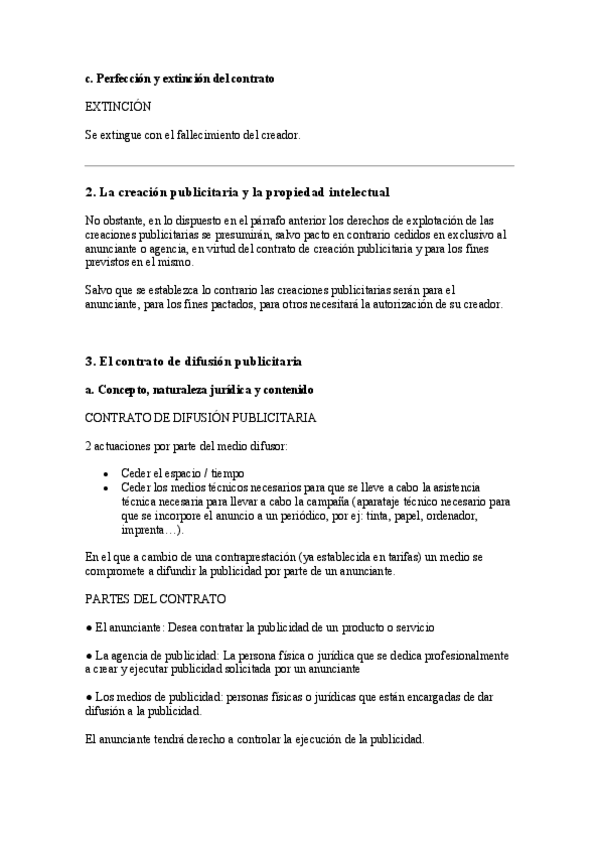 c. Perfección y extinción del contrato

EXTINCIÓN

Se extingue con el fallecimiento del creador.

2. La creación publicitaria y la propiedad intelectual

No obstante, en lo dispuesto en el párrafo anterior los derechos de explotación de las creaciones publicitarias se presumirán, salvo pacto en contrario cedidos en exclusivo al anunciante o agencia, en virtud del contrato de creación publicitaria y para los fines previstos en el mismo.

Salvo que se establezca lo contrario las creaciones publicitarias serán para el anunciante, para los fines pactados, para otros necesitará la autorización de su creador.

3. El contrato de difusión publicitaria

a. Concepto, naturaleza jurídica y contenido

CONTRATO DE DIFUSIÓN PUBLICITARIA

2 actuaciones por parte del medio difusor:

• Ceder el espacio / tiempo
• Ceder los medios técnicos necesarios para que se lleve a cabo la asistencia técnica necesaria para llevar a cabo la campaña (aparataje técnico necesario para que se incorpore el anuncio a un periódico, por ej: tinta, papel, ordenador, imprenta…).

En el que a cambio de una contraprestación (ya establecida en tarifas) un medio se compromete a difundir la publicidad por parte de un anunciante.

PARTES DEL CONTRATO

● El anunciante: Desea contratar la publicidad de un producto o servicio

● La agencia de publicidad: La persona física o jurídica que se dedica profesionalmente a crear y ejecutar publicidad solicitada por un anunciante

● Los medios de publicidad: personas físicas o jurídicas que están encargadas de dar difusión a la publicidad.

El anunciante tendrá derecho a controlar la ejecución de la publicidad.